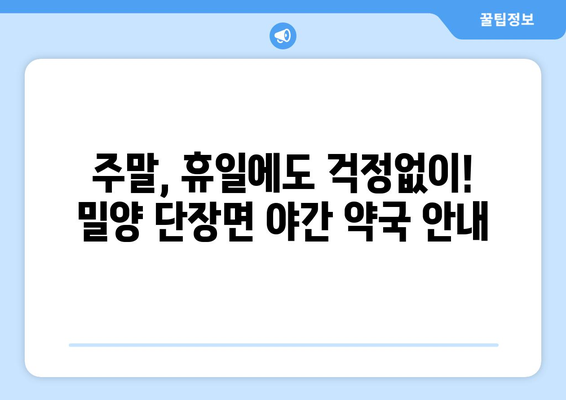 꿀팁정보

주말, 휴일에도 걱정없이!
밀양 단장면 야간 약국 안내